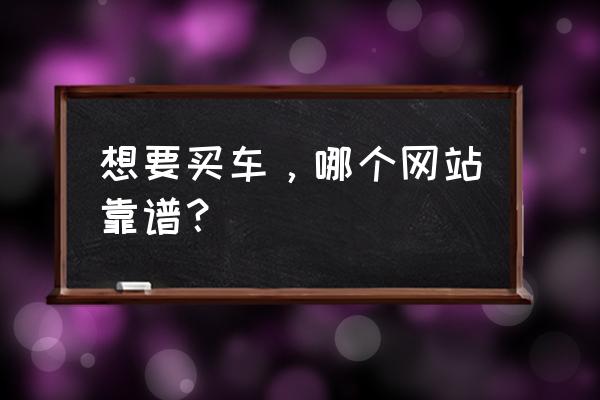 想要买车，哪个网站靠谱？